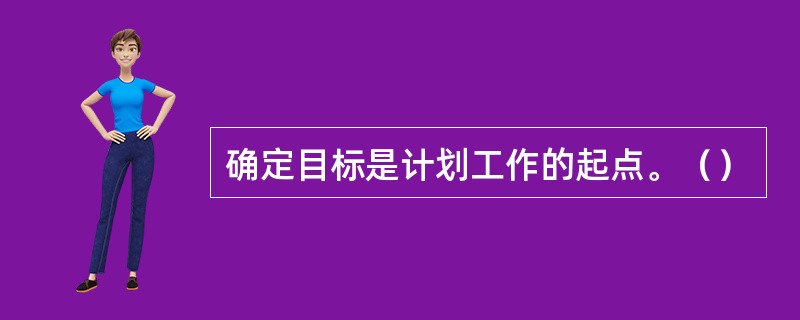 确定目标是计划工作的起点。（）